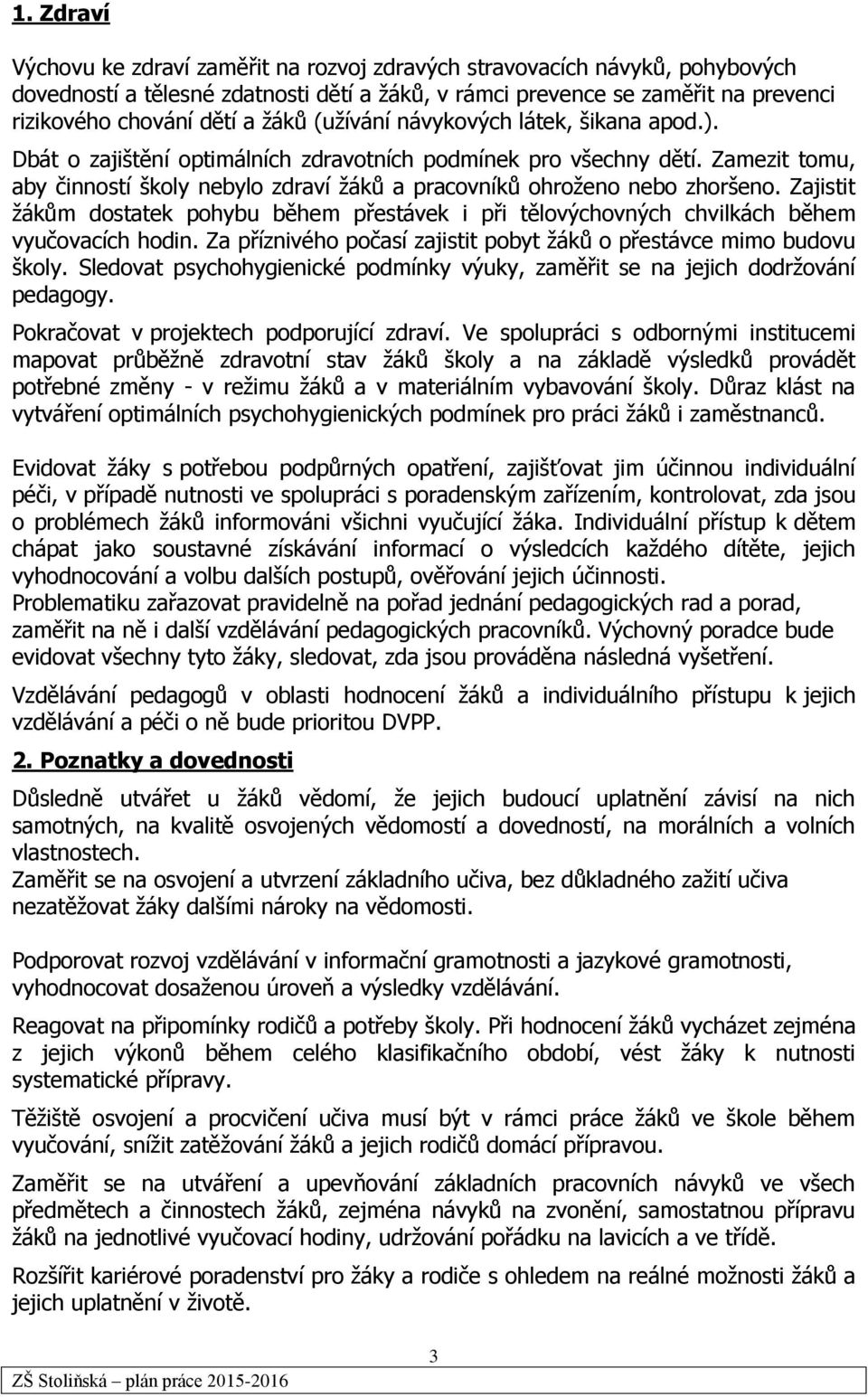 1. Zdraví

Výchovu ke zdraví zaměřit na rozvoj zdravých stravovacích návyků, pohybových dovedností a tělesné zdatnosti dětí a žáků, v rámci prevence se zaměřit na prevenci rizikového chování dětí a žáků (užívání návykových látek, šikana apod.).

Dbát o zajištění optimálních zdravotních podmínek pro všechny dětí. Zamezit tomu, aby činností školy nebylo zdraví žáků a pracovníků ohroženo nebo zhoršeno. Zajistit žákům dostatek pohybu během přestávek i při tělovýchovných chvilkách během vyučovacích hodin. Za příznivého počasí zajistit pobyt žáků o přestávce mimo budovu školy. Sledovat psychohygienické podmínky výuky, zaměřit se na jejich dodržování pedagogy.

Pokračovat v projektech podporující zdraví. Ve spolupráci s odbornými institucemi mapovat průběžně zdravotní stav žáků školy a na základě výsledků provádět potřebné změny - v režimu žáků a v materiálním vybavování školy. Důraz klást na vytváření optimálních psychohygienických podmínek pro práci žáků i zaměstnanců.

Evidovat žáky s potřebou podpůrných opatření, zajišťovat jim účinnou individuální péči, v případě nutnosti ve spolupráci s poradenským zařízením, kontrolovat, zda jsou o problémech žáků informováni všichni vyučující žáka. Individuální přístup k dětem chápat jako soustavné získávání informací o výsledcích každého dítěte, jejich vyhodnocování a volbu dalších postupů, ověřování jejich účinnosti.
Problematiku zařazovat pravidelně na pořad jednání pedagogických rad a porad, zaměřit na ně i další vzdělávání pedagogických pracovníků. Výchovný poradce bude evidovat všechny tyto žáky, sledovat, zda jsou prováděna následná vyšetření.

Vzdělávání pedagogů v oblasti hodnocení žáků a individuálního přístupu k jejich vzdělávání a péči o ně bude prioritou DVPP.

2. Poznatky a dovednosti

Důsledně utvářet u žáků vědomí, že jejich budoucí uplatnění závisí na nich samotných, na kvalitě osvojených vědomostí a dovedností, na morálních a volních vlastnostech.
Zaměřit se na osvojení a utvrzení základního učiva, bez důkladného zažití učiva nezatěžovat žáky dalšími nároky na vědomosti.

Podporovat rozvoj vzdělávání v informační gramotnosti a jazykové gramotnosti, vyhodnocovat dosaženou úroveň a výsledky vzdělávání.

Reagovat na připomínky rodičů a potřeby školy. Při hodnocení žáků vycházet zejména z jejich výkonů během celého klasifikačního období, vést žáky k nutnosti systematické přípravy.

Těžiště osvojení a procvičení učiva musí být v rámci práce žáků ve škole během vyučování, snížit zatěžování žáků a jejich rodičů domácí přípravou.

Zaměřit se na utváření a upevňování základních pracovních návyků ve všech předmětech a činnostech žáků, zejména návyků na zvonění, samostatnou přípravu žáků na jednotlivé vyučovací hodiny, udržování pořádku na lavicích a ve třídě.

Rozšířit kariérové poradenství pro žáky a rodiče s ohledem na reálné možnosti žáků a jejich uplatnění v životě.

3

ZŠ Stoliňská – plán práce 2015-2016